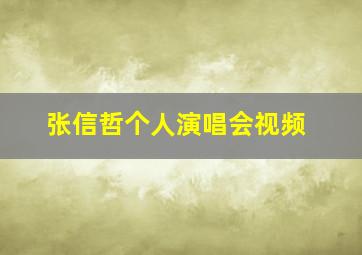 张信哲个人演唱会视频